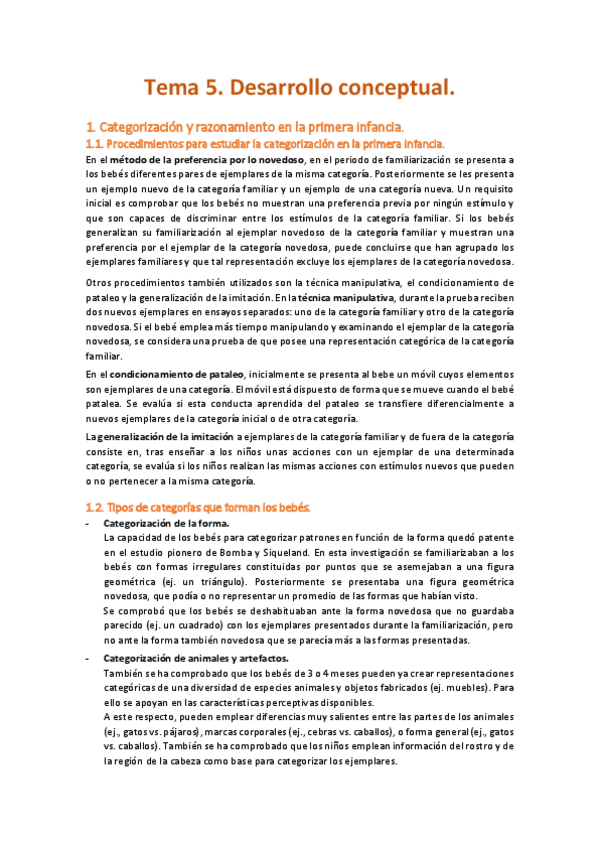 Tema 5. Desarrollo conceptual.

1. Categorización y razonamiento en la primera infancia.

1.1. Procedimientos para estudiar la categorización en la primera infancia.

En el método de la preferencia por lo novedoso, en el periodo de familiarización se presenta a los bebés diferentes pares de ejemplares de la misma categoría. Posteriormente se les presenta un ejemplo nuevo de la categoría familiar y un ejemplo de una categoría nueva. Un requisito inicial es comprobar que los bebés no muestran una preferencia previa por ningún estímulo y que son capaces de discriminar entre los estímulos de la categoría familiar. Si los bebés generalizan su familiarización al ejemplar novedoso de la categoría familiar y muestran una preferencia por el ejemplar de la categoría novedosa, puede concluirse que han agrupado los ejemplares familiares y que tal representación excluye los ejemplares de la categoría novedosa.

Otros procedimientos también utilizados son la técnica manipulativa, el condicionamiento de pataleo y la generalización de la imitación. En la técnica manipulativa, durante la prueba reciben dos nuevos ejemplares en ensayos separados: uno de la categoría familiar y otro de la categoría novedosa. Si el bebé emplea más tiempo manipulando y examinando el ejemplar de la categoría novedosa, se considera una prueba de que posee una representación categórica de la categoría familiar.

En el condicionamiento de pataleo, inicialmente se presenta al bebe un móvil cuyos elementos son ejemplares de una categoría. El móvil está dispuesto de forma que se mueve cuando el bebé patalea. Se evalúa si esta conducta aprendida del pataleo se transfiere diferencialmente a nuevos ejemplares de la categoría inicial o de otra categoría.

La generalización de la imitación a ejemplares de la categoría familiar y de fuera de la categoría consiste en, tras enseñar a los niños unas acciones con un ejemplar de una determinada categoría, se evalúa si los niños realizan las mismas acciones con estímulos nuevos que pueden o no pertenecer a la misma categoría.

1.2. Tipos de categorías que forman los bebés.

- Categorización de la forma.
La capacidad de los bebés para categorizar patrones en función de la forma quedó patente en el estudio pionero de Bomba y Siqueland. En esta investigación se familiarizaban a los bebés con formas irregulares constituidas por puntos que se asemejaban a una figura geométrica (ej. un triángulo). Posteriormente se presentaba una figura geométrica novedosa, que podía o no representar un promedio de las formas que habían visto.
Se comprobó que los bebés se deshabituaban ante la forma novedosa que no guardaba parecido (ej. un cuadrado) con los ejemplares presentados durante la familiarización, pero no ante la forma también novedosa que se parecía más a las formas presentadas.

- Categorización de animales y artefactos.
También se ha comprobado que los bebés de 3 o 4 meses pueden ya crear representaciones categóricas de una diversidad de especies animales y objetos fabricados (ej. muebles). Para ello se apoyan en las características perceptivas disponibles.
A este respecto, pueden emplear diferencias muy salientes entre las partes de los animales (ej., gatos vs. pájaros), marcas corporales (ej., cebras vs. caballos), o forma general (ej., gatos vs. caballos). También se ha comprobado que los niños emplean información del rostro y de la región de la cabeza como base para categorizar los ejemplares.